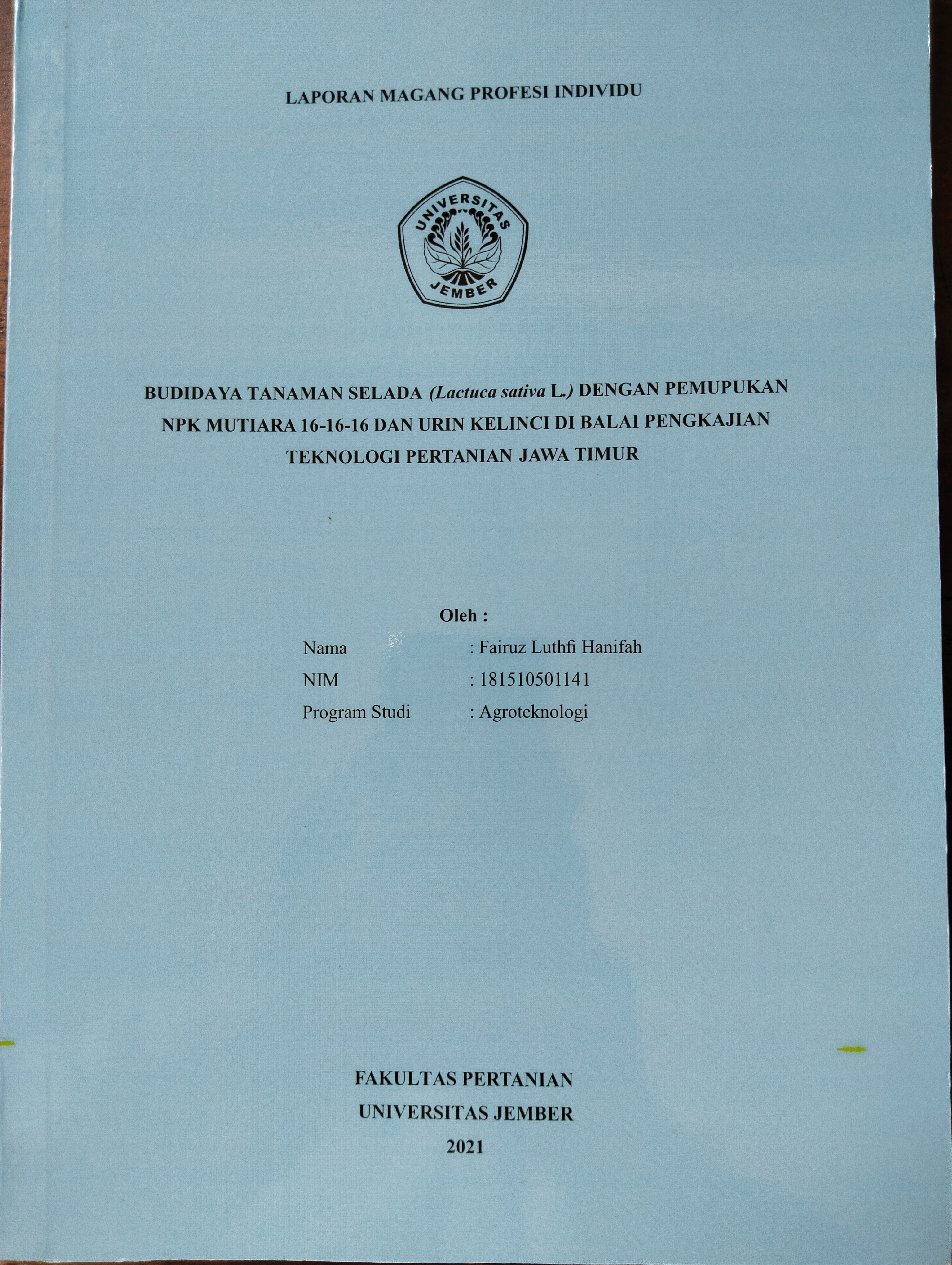 LAPORAN MAGANG PROFESI INDIVIDU

UNIVERSITAS JEMBER

BUDIDAYA TANAMAN SELADA (Lactuca sativa L.) DENGAN PEMUPUKAN NPK MUTIARA 16-16-16 DAN URIN KELINCI DI BALAI PENGKAJIAN TEKNOLOGI PERTANIAN JAWA TIMUR

Oleh :

Nama : Fairuz Luthfi Hanifah
NIM : 181510501141
Program Studi : Agroteknologi

FAKULTAS PERTANIAN
UNIVERSITAS JEMBER
2021